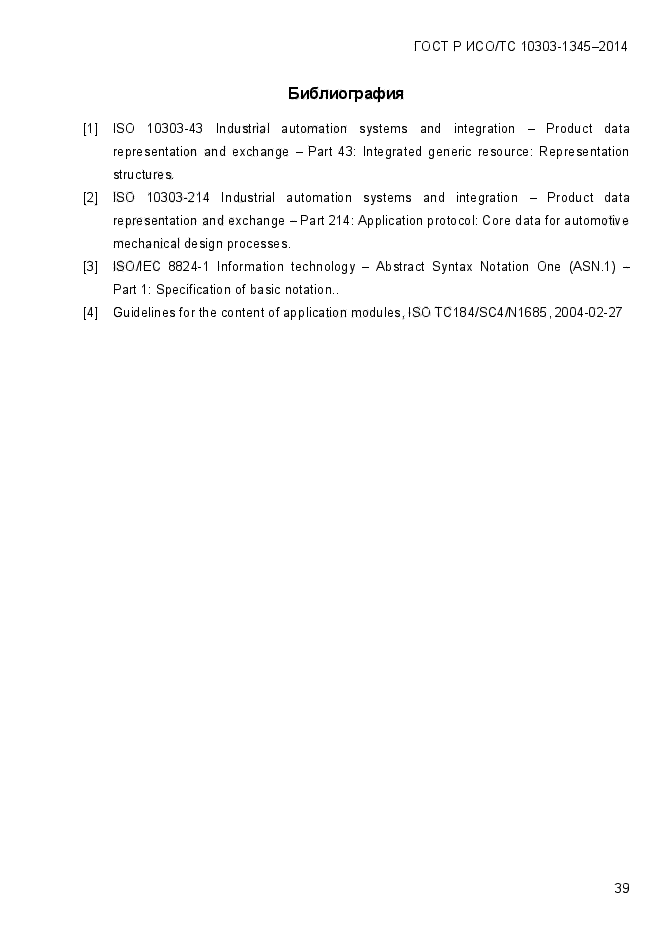 ГОСТ Р ИСО/ТС 10303-1345–2014

Библиография

[1] ISO 10303-43 Industrial automation systems and integration – Product data representation and exchange – Part 43: Integrated generic resource: Representation structures.

[2] ISO 10303-214 Industrial automation systems and integration – Product data representation and exchange – Part 214: Application protocol: Core data for automotive mechanical design processes.

[3] ISO/IEC 8824-1 Information technology – Abstract Syntax Notation One (ASN.1) – Part 1: Specification of basic notation..

[4] Guidelines for the content of application modules, ISO TC184/SC4/N1685, 2004-02-27

39